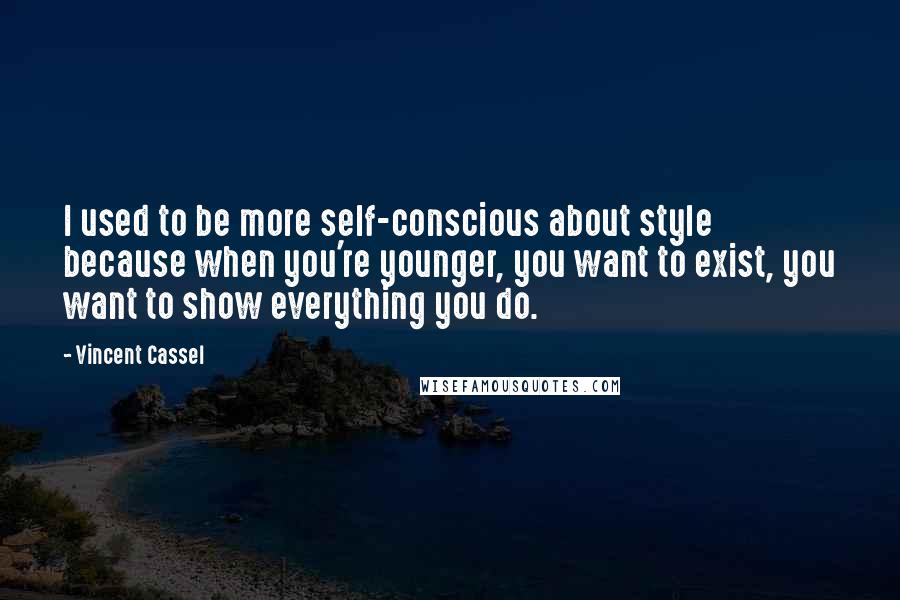 I used to be more self-conscious about style because when you're younger, you want to exist, you want to show everything you do.

- Vincent Cassel

WISEFAMOUSQUOTES.COM